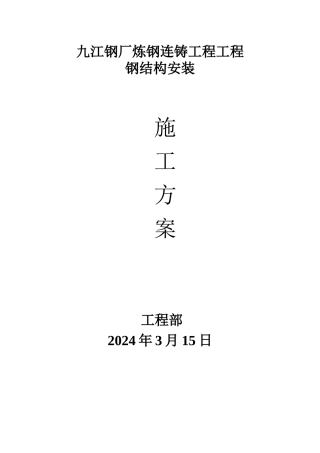 九江钢厂炼钢连铸工程工程
钢结构安装

施
工
方
案

工程部
2024 年 3 月 15 日